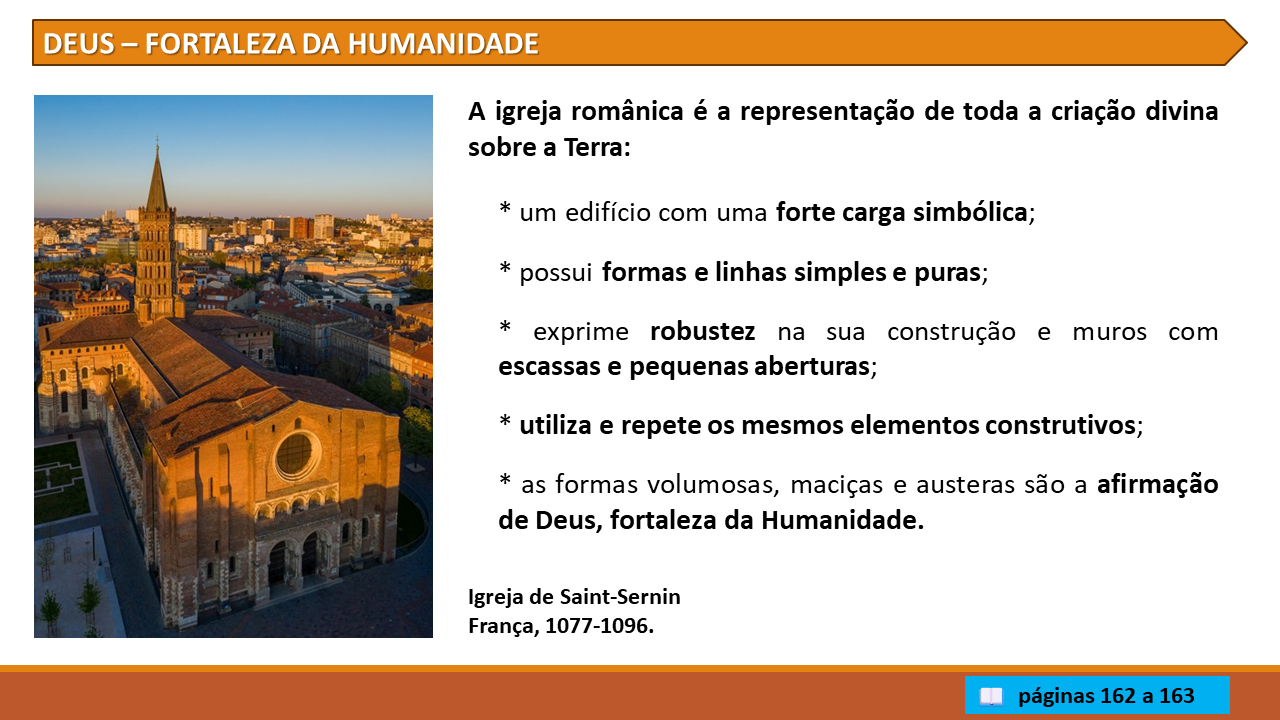 DEUS – FORTALEZA DA HUMANIDADE

A igreja românica é a representação de toda a criação divina sobre a Terra:

* um edifício com uma forte carga simbólica;

* possui formas e linhas simples e puras;

* exprime robustez na sua construção e muros com escassas e pequenas aberturas;

* utiliza e repete os mesmos elementos construtivos;

* as formas volumosas, maciças e austeras são a afirmação de Deus, fortaleza da Humanidade.

Igreja de Saint-Sernin
França, 1077-1096.

páginas 162 a 163